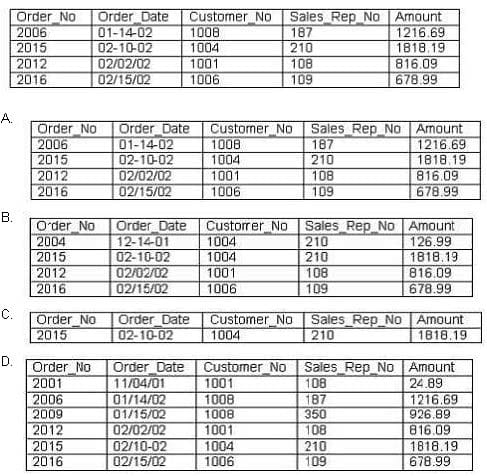 | Order_No | Order_Date | Customer_No | Sales_Rep_No | Amount |
|---|---|---|---|---|
| 2006 | 01-14-02 | 1008 | 187 | 1216.69 |
| 2015 | 02-10-02 | 1004 | 210 | 1818.19 |
| 2012 | 02/02/02 | 1001 | 108 | 816.09 |
| 2016 | 02/15/02 | 1006 | 109 | 678.99 |

A.

| Order_No | Order_Date | Customer_No | Sales_Rep_No | Amount |
|---|---|---|---|---|
| 2006 | 01-14-02 | 1008 | 187 | 1216.69 |
| 2015 | 02-10-02 | 1004 | 210 | 1818.19 |
| 2012 | 02/02/02 | 1001 | 108 | 816.09 |
| 2016 | 02/15/02 | 1006 | 109 | 678.99 |

B.

| Order_No | Order_Date | Customer_No | Sales_Rep_No | Amount |
|---|---|---|---|---|
| 2004 | 12-14-01 | 1004 | 210 | 126.99 |
| 2015 | 02-10-02 | 1004 | 210 | 1818.19 |
| 2012 | 02/02/02 | 1001 | 108 | 816.09 |
| 2016 | 02/15/02 | 1006 | 109 | 678.99 |

C.

| Order_No | Order_Date | Customer_No | Sales_Rep_No | Amount |
|---|---|---|---|---|
| 2015 | 02-10-02 | 1004 | 210 | 1818.19 |

D.

| Order_No | Order_Date | Customer_No | Sales_Rep_No | Amount |
|---|---|---|---|---|
| 2001 | 11/04/01 | 1001 | 108 | 24.89 |
| 2006 | 01/14/02 | 1008 | 187 | 1216.69 |
| 2009 | 01/15/02 | 1008 | 350 | 926.89 |
| 2012 | 02/02/02 | 1001 | 108 | 816.09 |
| 2015 | 02/10-02 | 1004 | 210 | 1818.19 |
| 2016 | 02/15/02 | 1006 | 109 | 678.99 |